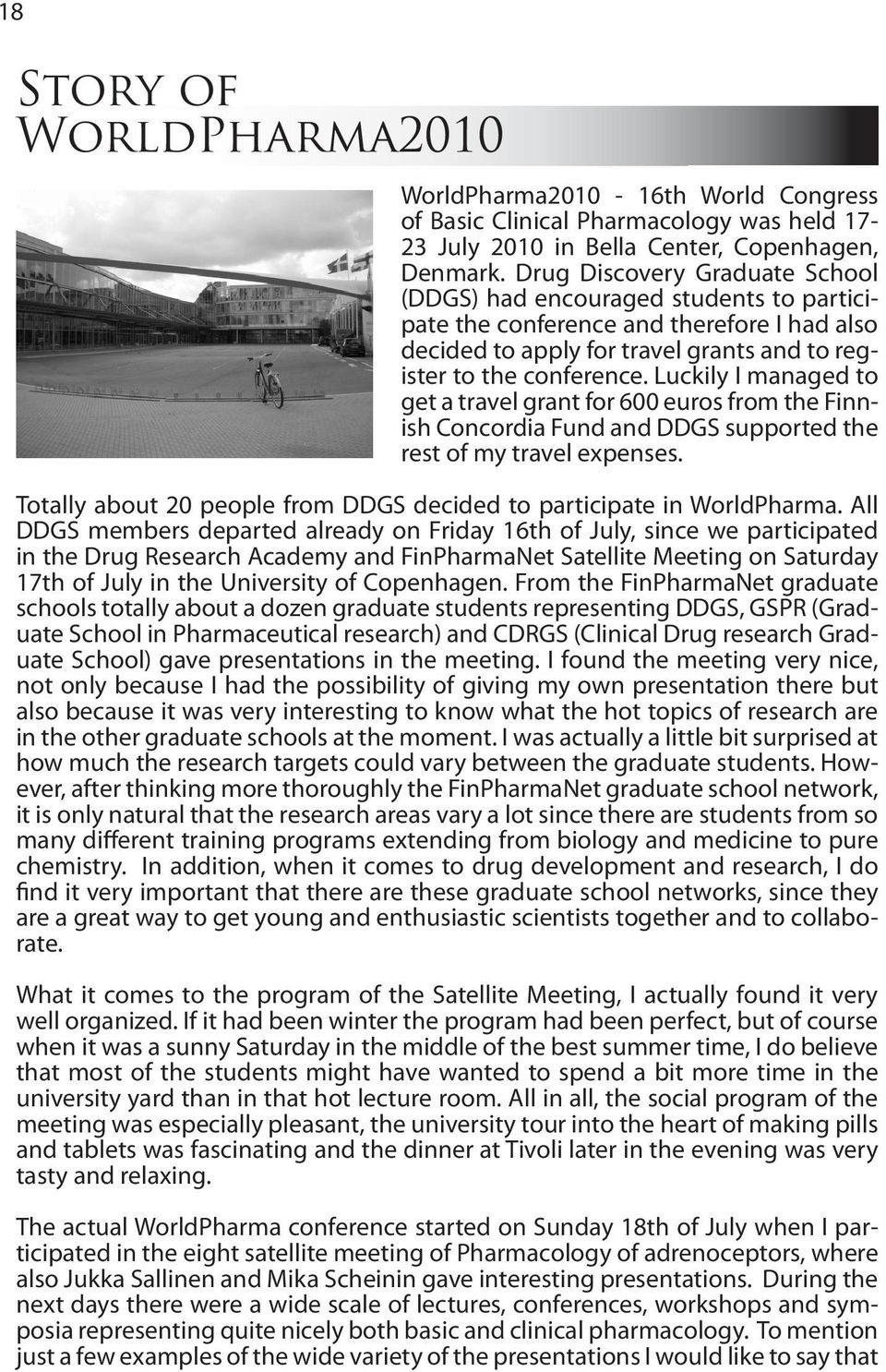 18

Story of WorldPharma2010

WorldPharma2010 - 16th World Congress of Basic Clinical Pharmacology was held 17-23 July 2010 in Bella Center, Copenhagen, Denmark. Drug Discovery Graduate School (DDGS) had encouraged students to participate the conference and therefore I had also decided to apply for travel grants and to register to the conference. Luckily I managed to get a travel grant for 600 euros from the Finnish Concordia Fund and DDGS supported the rest of my travel expenses.

Totally about 20 people from DDGS decided to participate in WorldPharma. All DDGS members departed already on Friday 16th of July, since we participated in the Drug Research Academy and FinPharmaNet Satellite Meeting on Saturday 17th of July in the University of Copenhagen. From the FinPharmaNet graduate schools totally about a dozen graduate students representing DDGS, GSPR (Graduate School in Pharmaceutical research) and CDRGS (Clinical Drug research Graduate School) gave presentations in the meeting. I found the meeting very nice, not only because I had the possibility of giving my own presentation there but also because it was very interesting to know what the hot topics of research are in the other graduate schools at the moment. I was actually a little bit surprised at how much the research targets could vary between the graduate students. However, after thinking more thoroughly the FinPharmaNet graduate school network, it is only natural that the research areas vary a lot since there are students from so many different training programs extending from biology and medicine to pure chemistry. In addition, when it comes to drug development and research, I do find it very important that there are these graduate school networks, since they are a great way to get young and enthusiastic scientists together and to collaborate.

What it comes to the program of the Satellite Meeting, I actually found it very well organized. If it had been winter the program had been perfect, but of course when it was a sunny Saturday in the middle of the best summer time, I do believe that most of the students might have wanted to spend a bit more time in the university yard than in that hot lecture room. All in all, the social program of the meeting was especially pleasant, the university tour into the heart of making pills and tablets was fascinating and the dinner at Tivoli later in the evening was very tasty and relaxing.

The actual WorldPharma conference started on Sunday 18th of July when I participated in the eight satellite meeting of Pharmacology of adrenoceptors, where also Jukka Sallinen and Mika Scheinin gave interesting presentations. During the next days there were a wide scale of lectures, conferences, workshops and symposia representing quite nicely both basic and clinical pharmacology. To mention just a few examples of the wide variety of the presentations I would like to say that